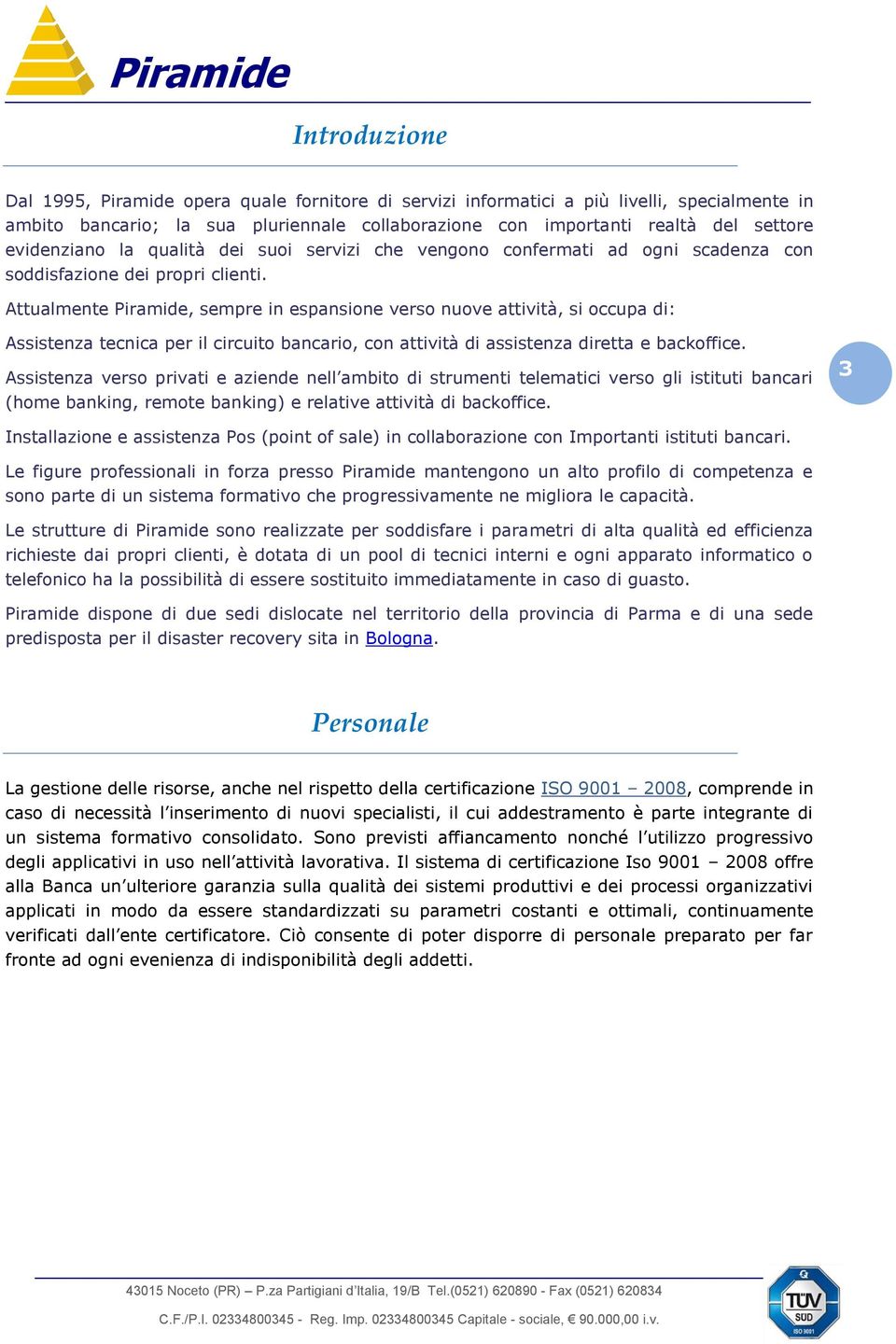 Piramide

Introduzione

Dal 1995, Piramide opera quale fornitore di servizi informatici a più livelli, specialmente in ambito bancario; la sua pluriennale collaborazione con importanti realtà del settore evidenziano la qualità dei suoi servizi che vengono confermati ad ogni scadenza con soddisfazione dei propri clienti.

Attualmente Piramide, sempre in espansione verso nuove attività, si occupa di:

Assistenza tecnica per il circuito bancario, con attività di assistenza diretta e backoffice.

Assistenza verso privati e aziende nell'ambito di strumenti telematici verso gli istituti bancari (home banking, remote banking) e relative attività di backoffice.

3

Installazione e assistenza Pos (point of sale) in collaborazione con Importanti istituti bancari.

Le figure professionali in forza presso Piramide mantengono un alto profilo di competenza e sono parte di un sistema formativo che progressivamente ne migliora le capacità.

Le strutture di Piramide sono realizzate per soddisfare i parametri di alta qualità ed efficienza richieste dai propri clienti, è dotata di un pool di tecnici interni e ogni apparato informatico o telefonico ha la possibilità di essere sostituito immediatamente in caso di guasto.

Piramide dispone di due sedi dislocate nel territorio della provincia di Parma e di una sede predisposta per il disaster recovery sita in Bologna.

Personale

La gestione delle risorse, anche nel rispetto della certificazione ISO 9001 – 2008, comprende in caso di necessità l'inserimento di nuovi specialisti, il cui addestramento è parte integrante di un sistema formativo consolidato. Sono previsti affiancamento nonché l'utilizzo progressivo degli applicativi in uso nell'attività lavorativa. Il sistema di certificazione Iso 9001 – 2008 offre alla Banca un'ulteriore garanzia sulla qualità dei sistemi produttivi e dei processi organizzativi applicati in modo da essere standardizzati su parametri costanti e ottimali, continuamente verificati dall'ente certificatore. Ciò consente di poter disporre di personale preparato per far fronte ad ogni evenienza di indisponibilità degli addetti.

43015 Noceto (PR) – P.za Partigiani d'Italia, 19/B Tel.(0521) 620890 - Fax (0521) 620834

C.F./P.I. 02334800345 - Reg. Imp. 02334800345 Capitale - sociale, € 90.000,00 i.v.

TÜV SÜD ISO 9001